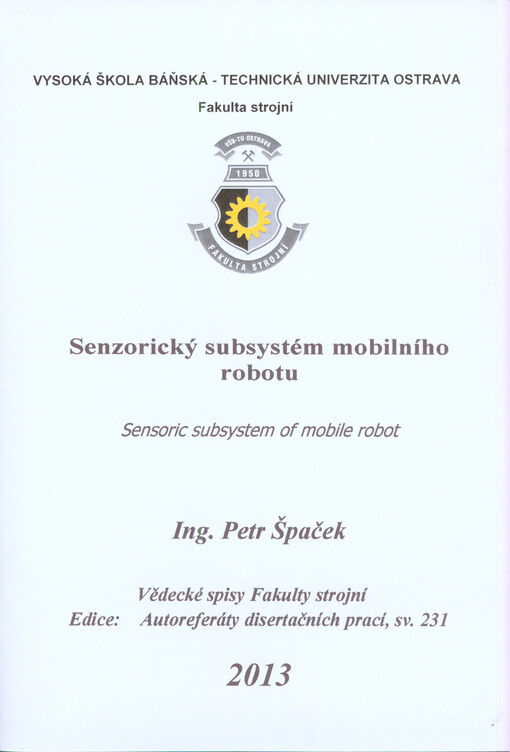 VYSOKÁ ŠKOLA BÁŇSKÁ - TECHNICKÁ UNIVERZITA OSTRAVA

Fakulta strojní

VŠB-TU OSTRAVA

1950

FAKULTA STROJNÍ

Senzorický subsystém mobilního robotu

Sensoric subsystem of mobile robot

Ing. Petr Špaček

Vědecké spisy Fakulty strojní
Edice: Autoreferáty disertačních prací, sv. 231

2013